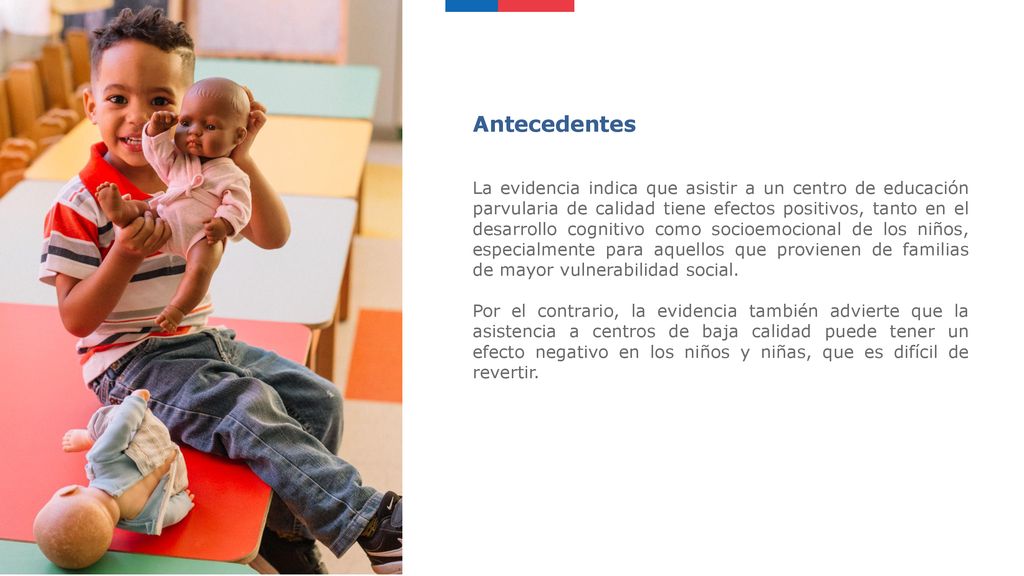 Antecedentes

La evidencia indica que asistir a un centro de educación parvularia de calidad tiene efectos positivos, tanto en el desarrollo cognitivo como socioemocional de los niños, especialmente para aquellos que provienen de familias de mayor vulnerabilidad social.

Por el contrario, la evidencia también advierte que la asistencia a centros de baja calidad puede tener un efecto negativo en los niños y niñas, que es difícil de revertir.